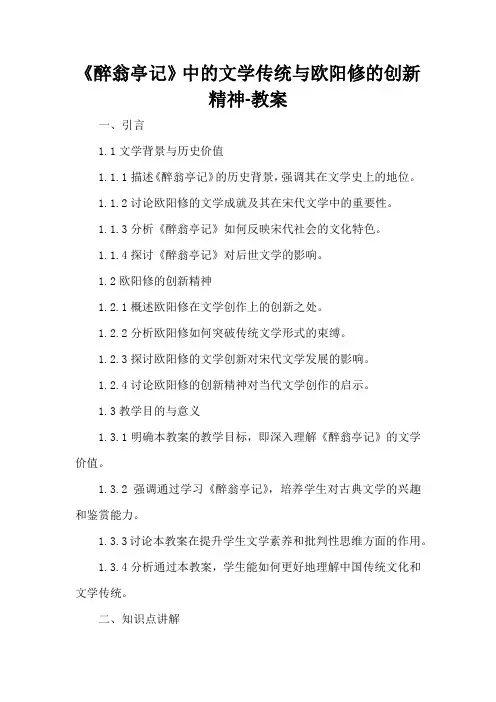 《醉翁亭记》中的文学传统与欧阳修的创新精神-教案

一、引言

1.1 文学背景与历史价值

1.1.1 描述《醉翁亭记》的历史背景，强调其在文学史上的地位。

1.1.2 讨论欧阳修的文学成就及其在宋代文学中的重要性。

1.1.3 分析《醉翁亭记》如何反映宋代社会的文化特色。

1.1.4 探讨《醉翁亭记》对后世文学的影响。

1.2 欧阳修的创新精神

1.2.1 概述欧阳修在文学创作上的创新之处。

1.2.2 分析欧阳修如何突破传统文学形式的束缚。

1.2.3 探讨欧阳修的文学创新对宋代文学发展的影响。

1.2.4 讨论欧阳修的创新精神对当代文学创作的启示。

1.3 教学目的与意义

1.3.1 明确本教案的教学目标，即深入理解《醉翁亭记》的文学价值。

1.3.2 强调通过学习《醉翁亭记》，培养学生对古典文学的兴趣和鉴赏能力。

1.3.3 讨论本教案在提升学生文学素养和批判性思维方面的作用。

1.3.4 分析通过本教案，学生能如何更好地理解中国传统文化和文学传统。

二、知识点讲解